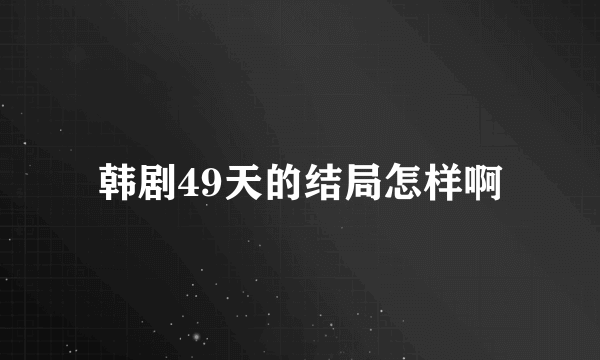 韩剧49天的结局怎样啊